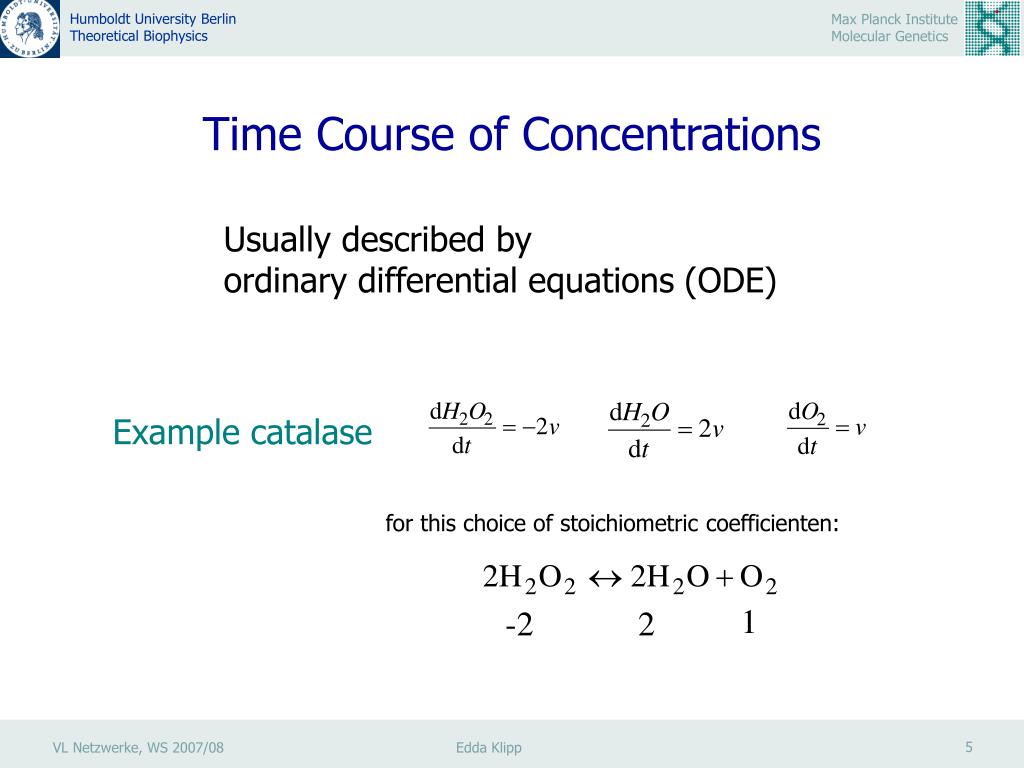 Humboldt University Berlin
Theoretical Biophysics

Max Planck Institute
Molecular Genetics

Time Course of Concentrations

Usually described by
ordinary differential equations (ODE)

Example catalase

$\frac{dH_2O_2}{dt} = -2v$ $\frac{dH_2O}{dt} = 2v$ $\frac{dO_2}{dt} = v$

for this choice of stoichiometric coefficienten:

$2H_2O_2 \leftrightarrow 2H_2O + O_2$
-2 2 1

VL Netzwerke, WS 2007/08

Edda Klipp

5